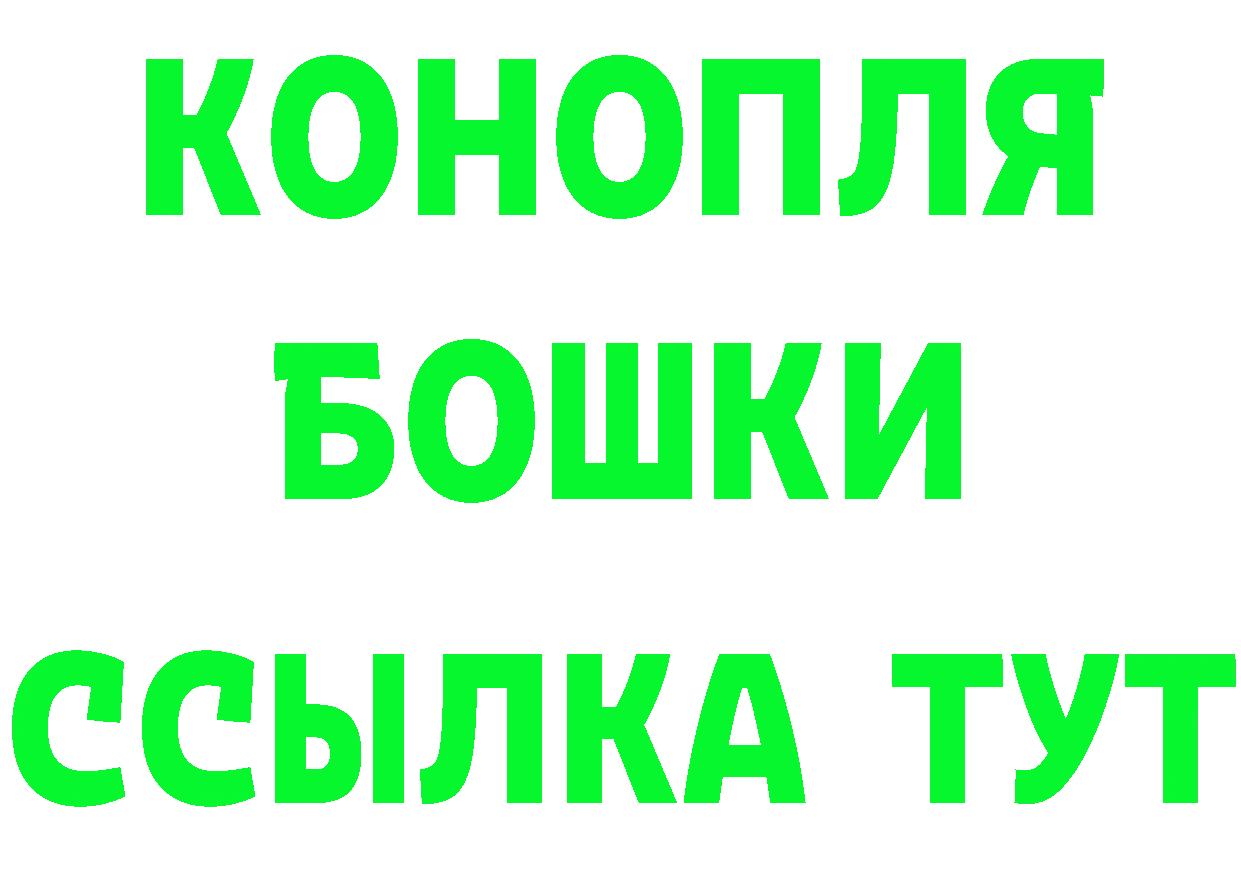 КОНОПЛЯ
БОШКИ
ССЫЛКА ТУТ